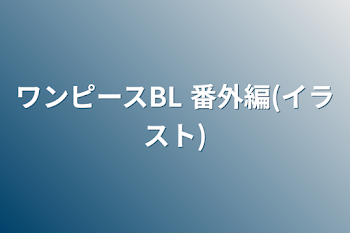 ワンピースBL 番外編(イラスト)